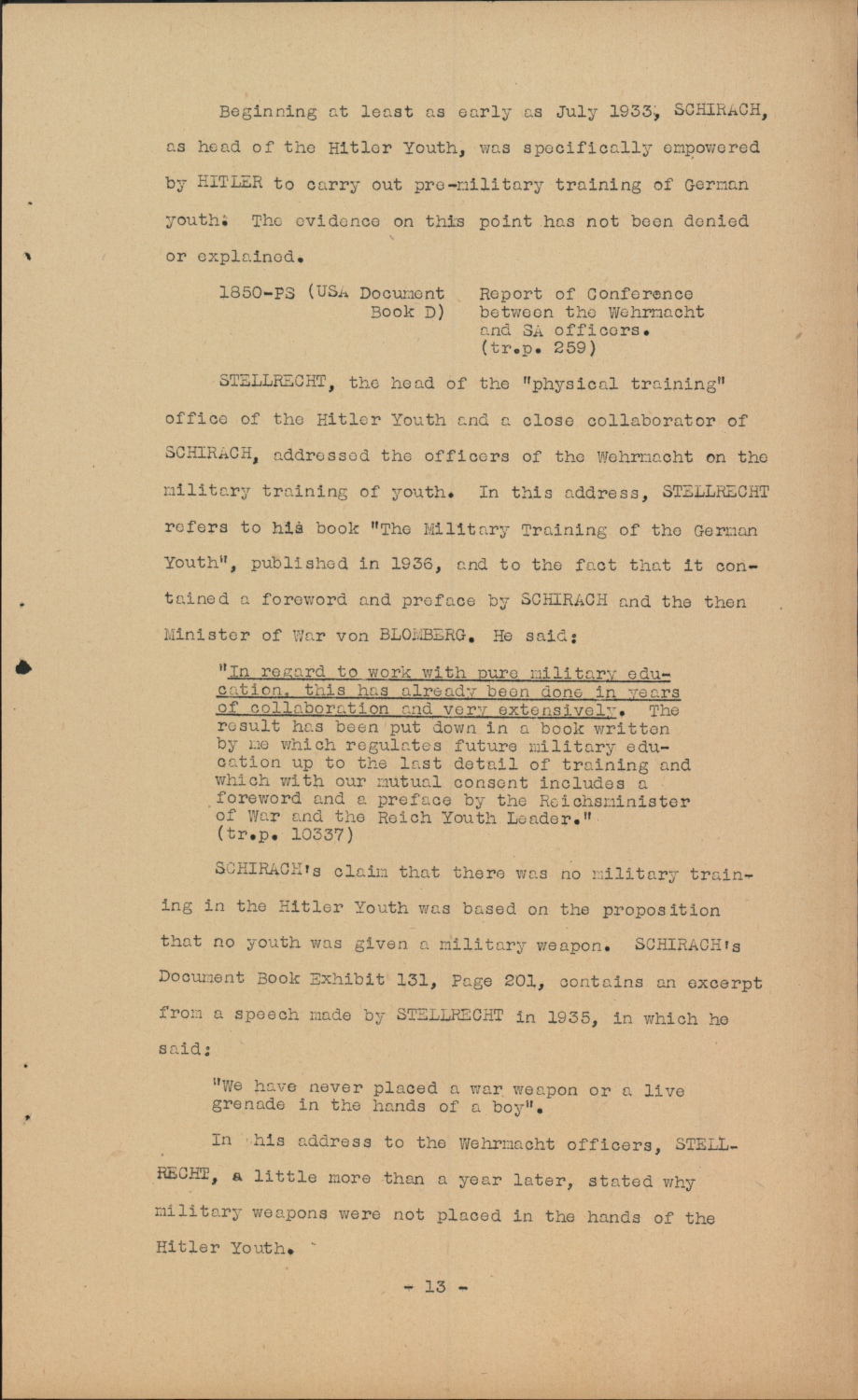 Beginning at least as early as July 1933, SCHIRACH, as head of the Hitler Youth, was specifically empowered by HITLER to carry out pre-military training of German youth. The evidence on this point has not been denied or explained.

1850-PS (USA Document Book D) Report of Conference between the Wehrmacht and SA officers. (tr.p. 259)

STELLRECHT, the head of the "physical training" office of the Hitler Youth and a close collaborator of SCHIRACH, addressed the officers of the Wehrmacht on the military training of youth. In this address, STELLRECHT refers to his book "The Military Training of the German Youth", published in 1936, and to the fact that it contained a foreword and preface by SCHIRACH and the then Minister of War von BLOMBERG. He said:

"In regard to work with pure military education, this has already been done in years of collaboration and very extensively. The result has been put down in a book written by me which regulates future military education up to the last detail of training and which with our mutual consent includes a foreword and a preface by the Reichsminister of War and the Reich Youth Leader." (tr.p. 10337)

SCHIRACH's claim that there was no military training in the Hitler Youth was based on the proposition that no youth was given a military weapon. SCHIRACH's Document Book Exhibit 131, Page 201, contains an excerpt from a speech made by STELLRECHT in 1935, in which he said:

"We have never placed a war weapon or a live grenade in the hands of a boy".

In his address to the Wehrmacht officers, STELLRECHT, a little more than a year later, stated why military weapons were not placed in the hands of the Hitler Youth.

- 13 -